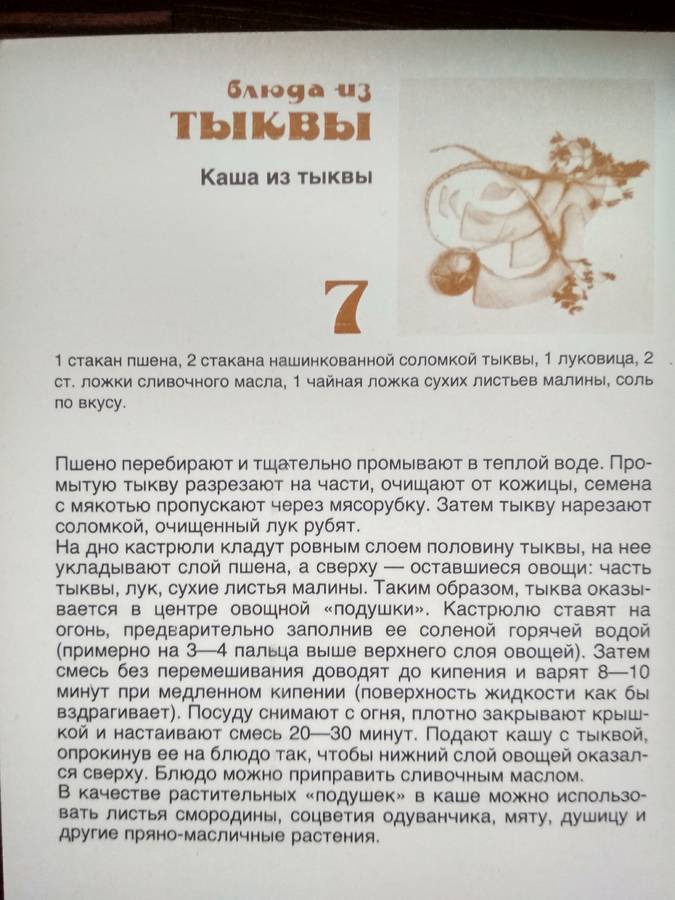 блюда из
ТЫКВЫ

Каша из тыквы

7

1 стакан пшена, 2 стакана нашинкованной соломкой тыквы, 1 луковица, 2 ст. ложки сливочного масла, 1 чайная ложка сухих листьев малины, соль по вкусу.

Пшено перебирают и тщательно промывают в теплой воде. Промытую тыкву разрезают на части, очищают от кожицы, семена с мякотью пропускают через мясорубку. Затем тыкву нарезают соломкой, очищенный лук рубят.
На дно кастрюли кладут ровным слоем половину тыквы, на нее укладывают слой пшена, а сверху — оставшиеся овощи: часть тыквы, лук, сухие листья малины. Таким образом, тыква оказывается в центре овощной «подушки». Кастрюлю ставят на огонь, предварительно заполнив ее соленой горячей водой (примерно на 3—4 пальца выше верхнего слоя овощей). Затем смесь без перемешивания доводят до кипения и варят 8—10 минут при медленном кипении (поверхность жидкости как бы вздрагивает). Посуду снимают с огня, плотно закрывают крышкой и настаивают смесь 20—30 минут. Подают кашу с тыквой, опрокинув ее на блюдо так, чтобы нижний слой овощей оказался сверху. Блюдо можно приправить сливочным маслом.
В качестве растительных «подушек» в каше можно использовать листья смородины, соцветия одуванчика, мяту, душицу и другие пряно-масличные растения.